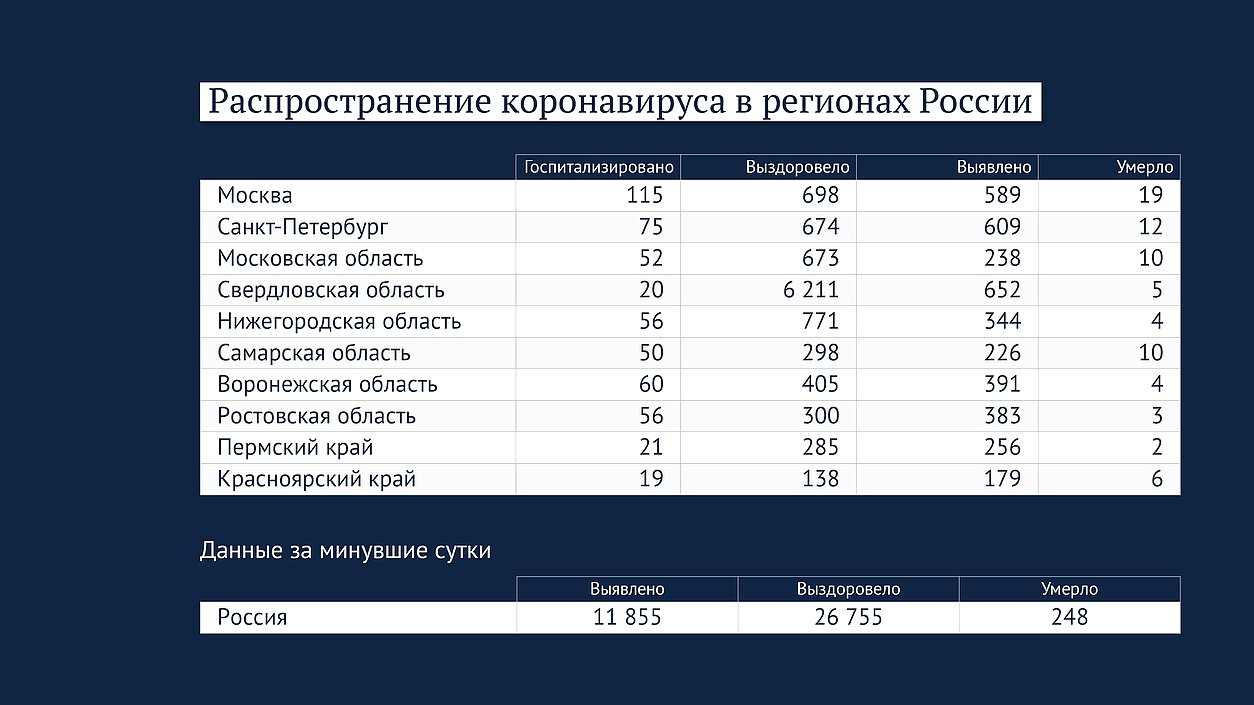 Распространение коронавируса в регионах России

| | Госпитализировано | Выздоровело | Выявлено | Умерло |
|---|---|---|---|---|
| Москва | 115 | 698 | 589 | 19 |
| Санкт-Петербург | 75 | 674 | 609 | 12 |
| Московская область | 52 | 673 | 238 | 10 |
| Свердловская область | 20 | 6 211 | 652 | 5 |
| Нижегородская область | 56 | 771 | 344 | 4 |
| Самарская область | 50 | 298 | 226 | 10 |
| Воронежская область | 60 | 405 | 391 | 4 |
| Ростовская область | 56 | 300 | 383 | 3 |
| Пермский край | 21 | 285 | 256 | 2 |
| Красноярский край | 19 | 138 | 179 | 6 |

Данные за минувшие сутки

| | Выявлено | Выздоровело | Умерло |
|---|---|---|---|
| Россия | 11 855 | 26 755 | 248 |